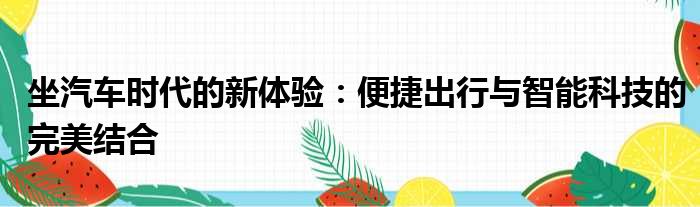 坐汽车时代的新体验：便捷出行与智能科技的完美结合